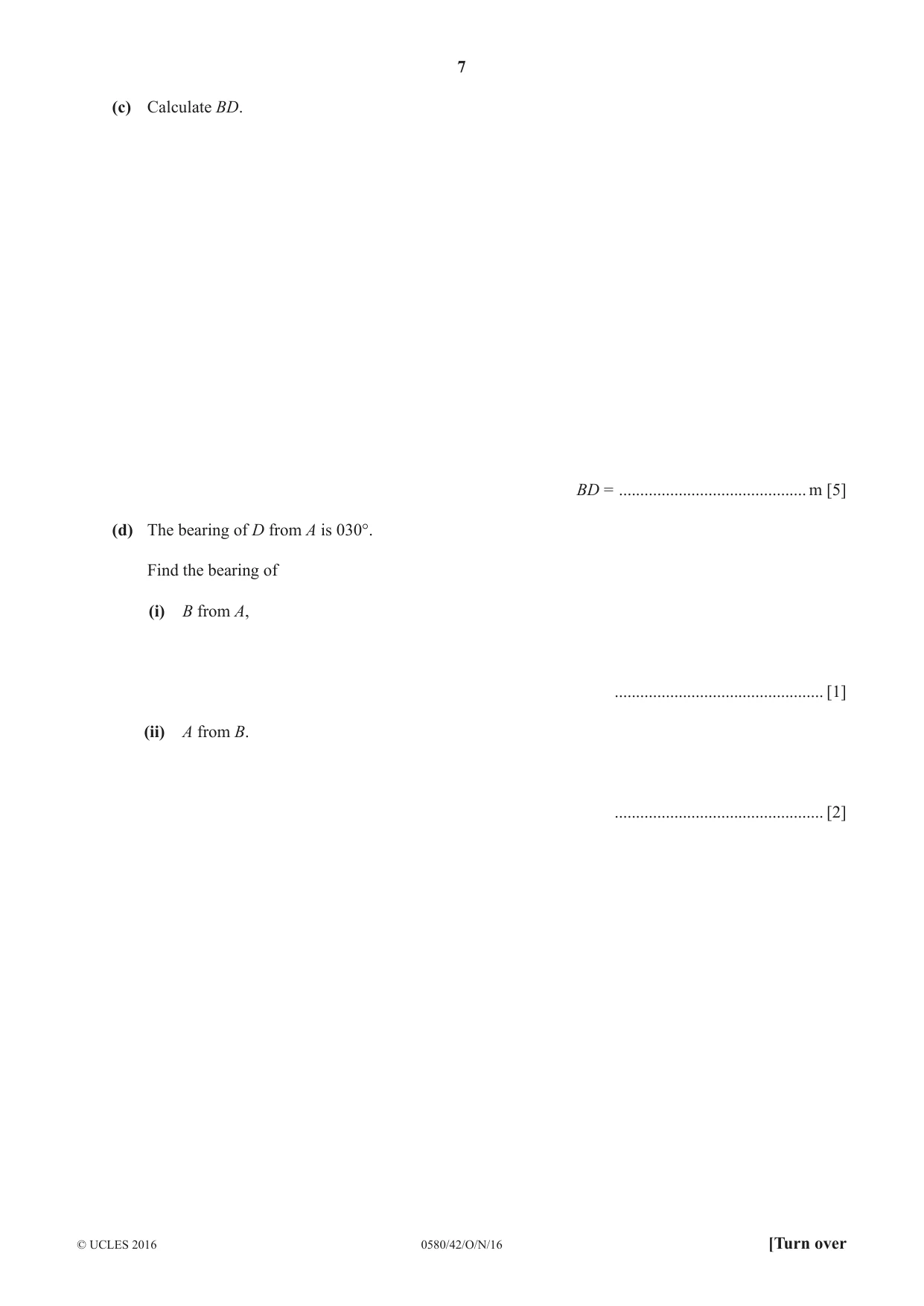 7

(c) Calculate BD.

BD = ____ m [5]

(d) The bearing of D from A is 030°.

Find the bearing of

(i) B from A,

____ [1]

(ii) A from B.

____ [2]

© UCLES 2016 0580/42/O/N/16 [Turn over